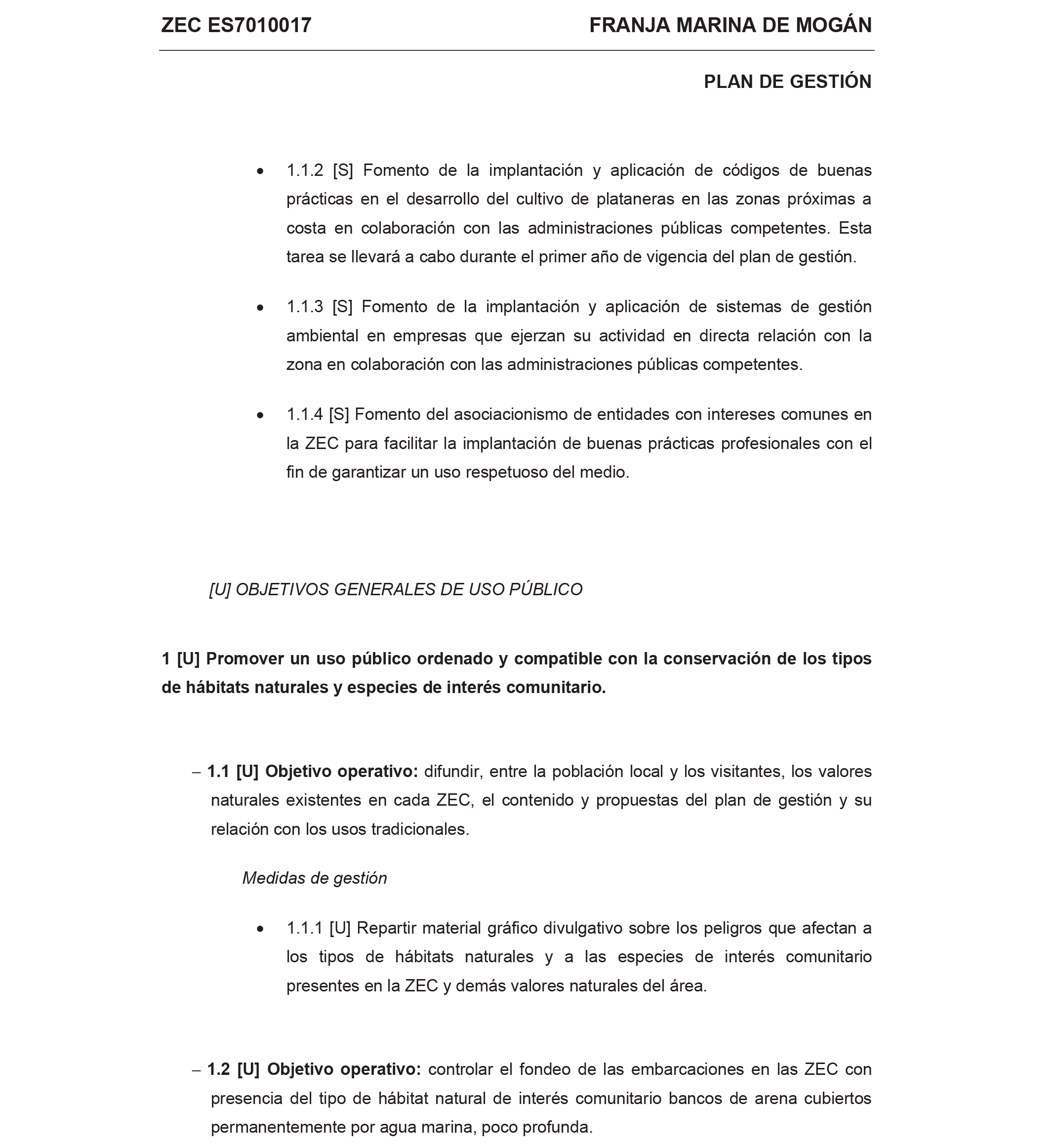 ZEC ES7010017 FRANJA MARINA DE MOGÁN

PLAN DE GESTIÓN

• 1.1.2 [S] Fomento de la implantación y aplicación de códigos de buenas prácticas en el desarrollo del cultivo de plataneras en las zonas próximas a costa en colaboración con las administraciones públicas competentes. Esta tarea se llevará a cabo durante el primer año de vigencia del plan de gestión.

• 1.1.3 [S] Fomento de la implantación y aplicación de sistemas de gestión ambiental en empresas que ejerzan su actividad en directa relación con la zona en colaboración con las administraciones públicas competentes.

• 1.1.4 [S] Fomento del asociacionismo de entidades con intereses comunes en la ZEC para facilitar la implantación de buenas prácticas profesionales con el fin de garantizar un uso respetuoso del medio.

[U] OBJETIVOS GENERALES DE USO PÚBLICO

1 [U] Promover un uso público ordenado y compatible con la conservación de los tipos de hábitats naturales y especies de interés comunitario.

– 1.1 [U] Objetivo operativo: difundir, entre la población local y los visitantes, los valores naturales existentes en cada ZEC, el contenido y propuestas del plan de gestión y su relación con los usos tradicionales.

Medidas de gestión

• 1.1.1 [U] Repartir material gráfico divulgativo sobre los peligros que afectan a los tipos de hábitats naturales y a las especies de interés comunitario presentes en la ZEC y demás valores naturales del área.

– 1.2 [U] Objetivo operativo: controlar el fondeo de las embarcaciones en las ZEC con presencia del tipo de hábitat natural de interés comunitario bancos de arena cubiertos permanentemente por agua marina, poco profunda.